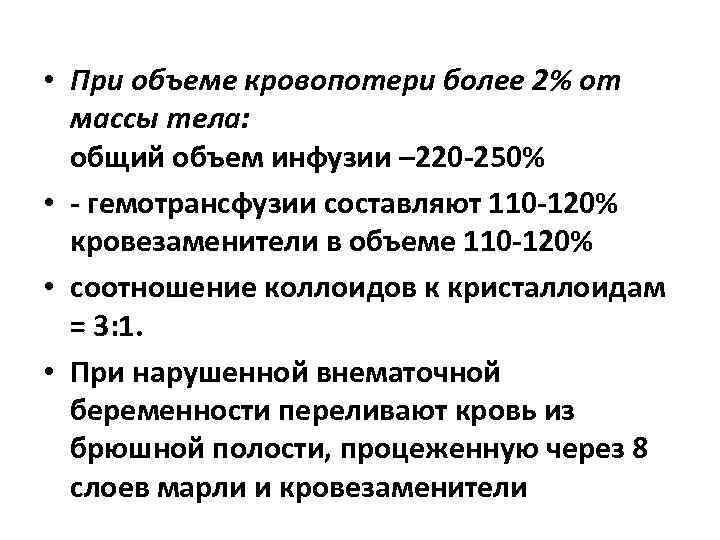 • При объеме кровопотери более 2% от массы тела:
общий объем инфузии –220-250%

• - гемотрансфузии составляют 110-120% кровезаменители в объеме 110-120%

• соотношение коллоидов к кристаллоидам = 3:1.

• При нарушенной внематочной беременности переливают кровь из брюшной полости, процеженную через 8 слоев марли и кровезаменители